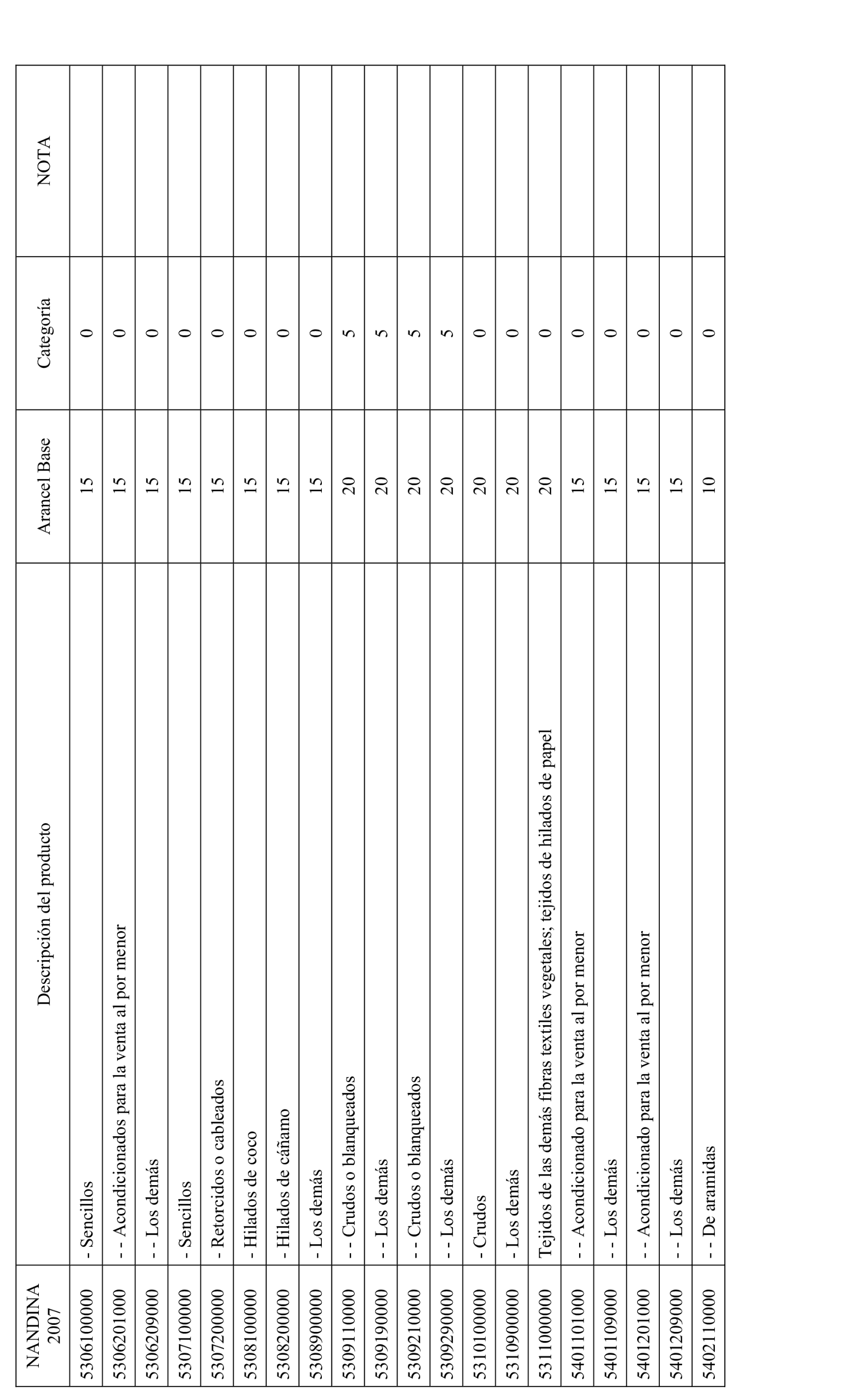 | NANDINA 2007 | Descripción del producto | Arancel Base | Categoría | NOTA |
|---|---|---|---|---|
| 5306100000 | - Sencillos | 15 | 0 | |
| 5306201000 | - - Acondicionados para la venta al por menor | 15 | 0 | |
| 5306209000 | - - Los demás | 15 | 0 | |
| 5307100000 | - Sencillos | 15 | 0 | |
| 5307200000 | - Retorcidos o cableados | 15 | 0 | |
| 5308100000 | - Hilados de coco | 15 | 0 | |
| 5308200000 | - Hilados de cáñamo | 15 | 0 | |
| 5308900000 | - Los demás | 15 | 0 | |
| 5309110000 | - - Crudos o blanqueados | 20 | 5 | |
| 5309190000 | - - Los demás | 20 | 5 | |
| 5309210000 | - - Crudos o blanqueados | 20 | 5 | |
| 5309290000 | - - Los demás | 20 | 5 | |
| 5310100000 | - Crudos | 20 | 0 | |
| 5310900000 | - Los demás | 20 | 0 | |
| 5311000000 | Tejidos de las demás fibras textiles vegetales; tejidos de hilados de papel | 20 | 0 | |
| 5401101000 | - - Acondicionado para la venta al por menor | 15 | 0 | |
| 5401109000 | - - Los demás | 15 | 0 | |
| 5401201000 | - - Acondicionado para la venta al por menor | 15 | 0 | |
| 5401209000 | - - Los demás | 15 | 0 | |
| 5402110000 | - - De aramidas | 10 | 0 | |